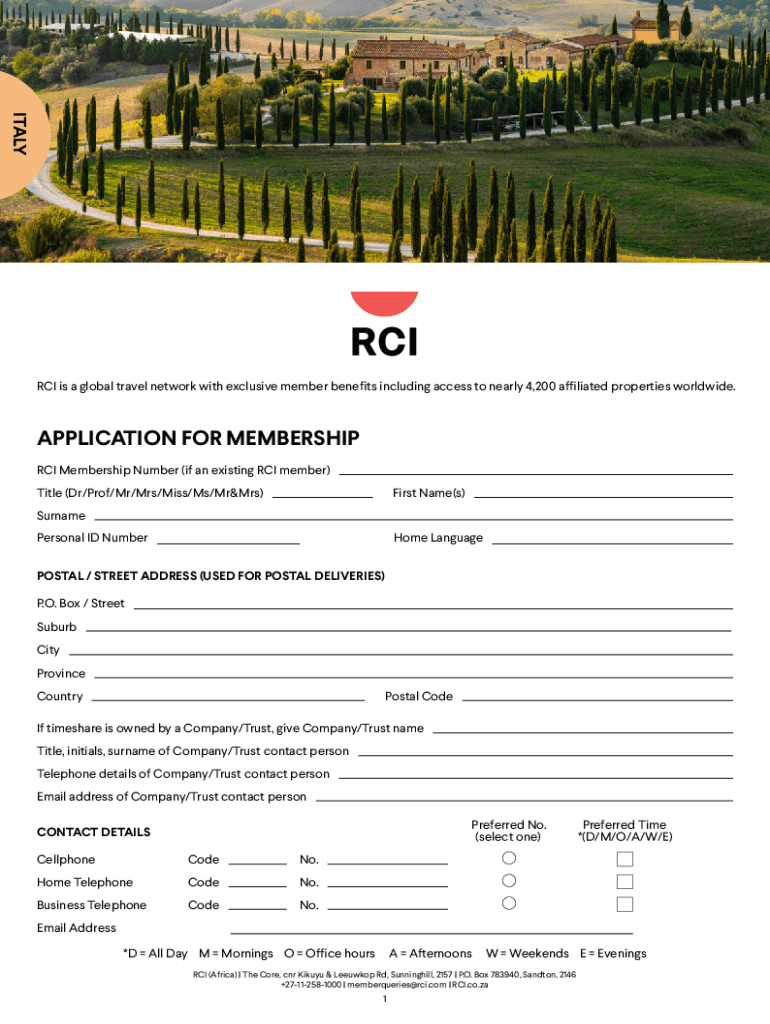 ITALY

RCI

RCI is a global travel network with exclusive member benefits including access to nearly 4,200 affiliated properties worldwide.

APPLICATION FOR MEMBERSHIP

RCI Membership Number (if an existing RCI member)

Title (Dr/Prof/Mr/Mrs/Miss/Ms/Mr&Mrs)

First Name(s)

Surname

Personal ID Number

Home Language

POSTAL / STREET ADDRESS (USED FOR POSTAL DELIVERIES)

P.O. Box / Street

Suburb

City

Province

Country

Postal Code

If timeshare is owned by a Company/Trust, give Company/Trust name

Title, initials, surname of Company/Trust contact person

Telephone details of Company/Trust contact person

Email address of Company/Trust contact person

CONTACT DETAILS

Preferred No. (select one)

Preferred Time *(D/M/O/A/W/E)

Cellphone Code No.

Home Telephone Code No.

Business Telephone Code No.

Email Address

*D = All Day M = Mornings O = Office hours A = Afternoons W = Weekends E = Evenings

RCI (Africa) | The Core, cnr Kikuyu & Leeuwkop Rd, Sunninghill, 2157 | P.O. Box 783940, Sandton, 2146
+27-11-258-1000 | memberqueries@rci.com | RCI.co.za

1